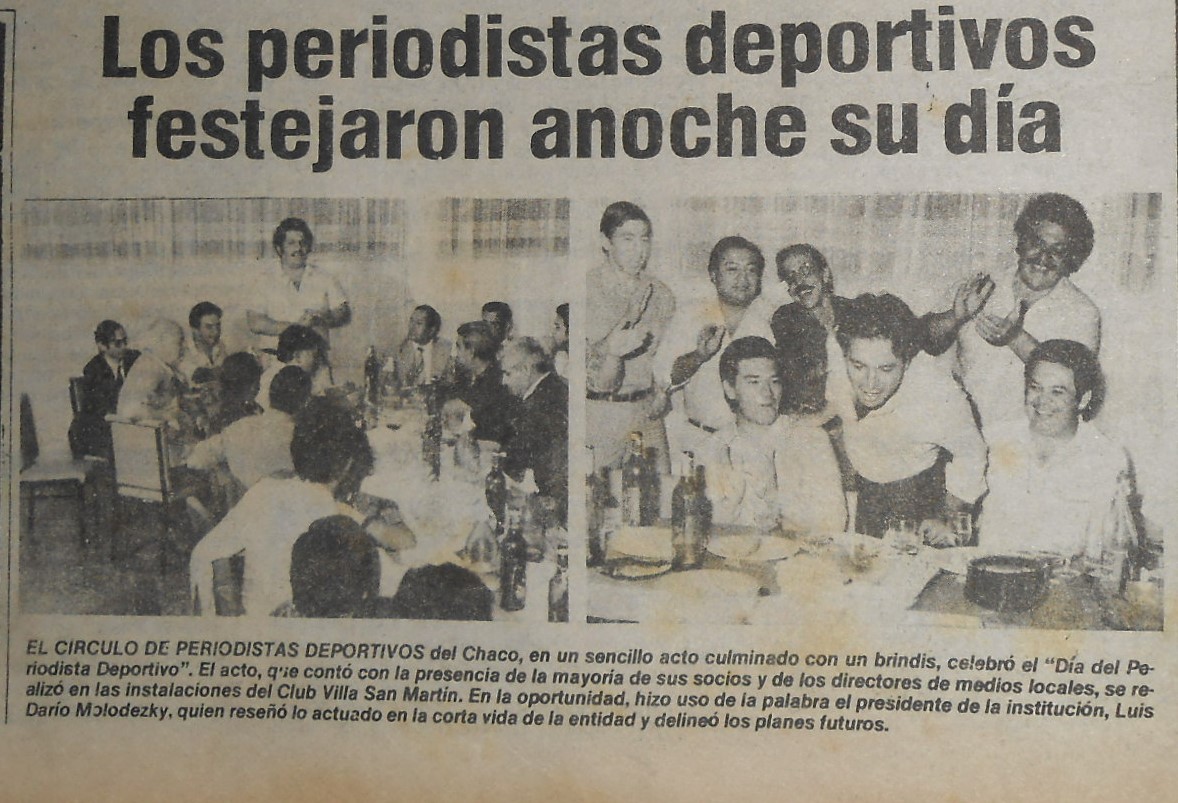 Los periodistas deportivos festejaron anoche su día

EL CIRCULO DE PERIODISTAS DEPORTIVOS del Chaco, en un sencillo acto culminado con un brindis, celebró el "Día del Periodista Deportivo". El acto, que contó con la presencia de la mayoría de sus socios y de los directores de medios locales, se realizó en las instalaciones del Club Villa San Martín. En la oportunidad, hizo uso de la palabra el presidente de la institución, Luis Darío Molodezky, quien reseñó lo actuado en la corta vida de la entidad y delineó los planes futuros.